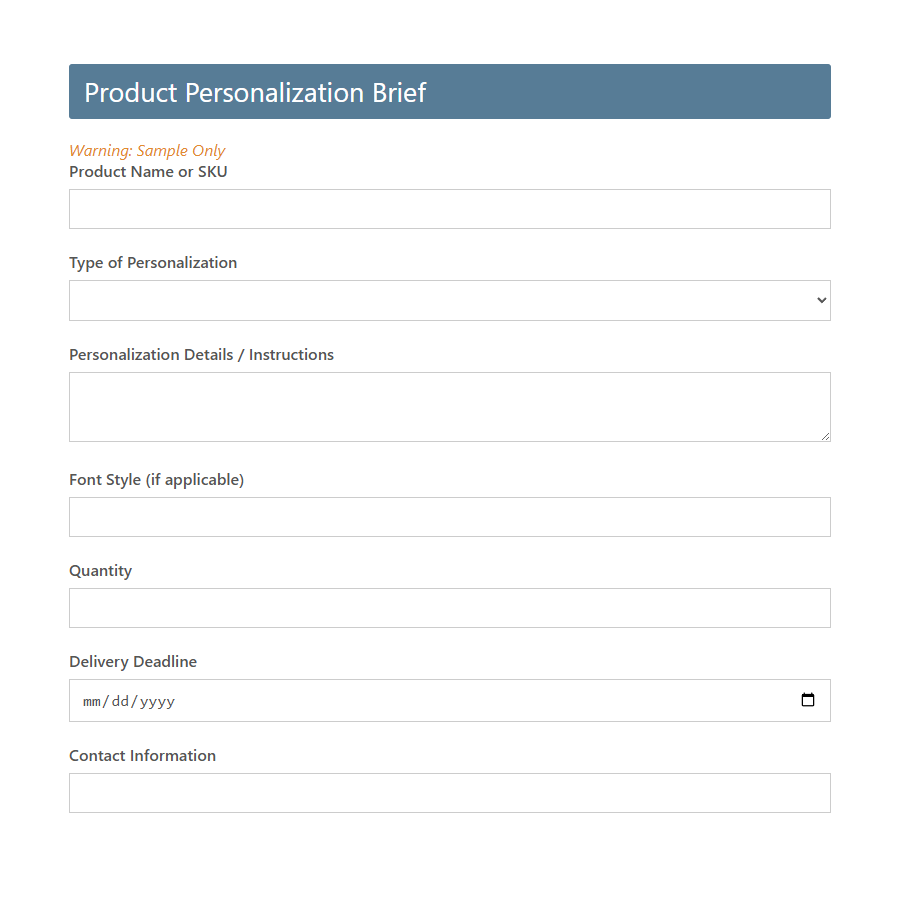 Product Personalization Brief

Warning: Sample Only

Product Name or SKU

Type of Personalization

Personalization Details / Instructions

Font Style (if applicable)

Quantity

Delivery Deadline

mm/dd/yyyy

Contact Information